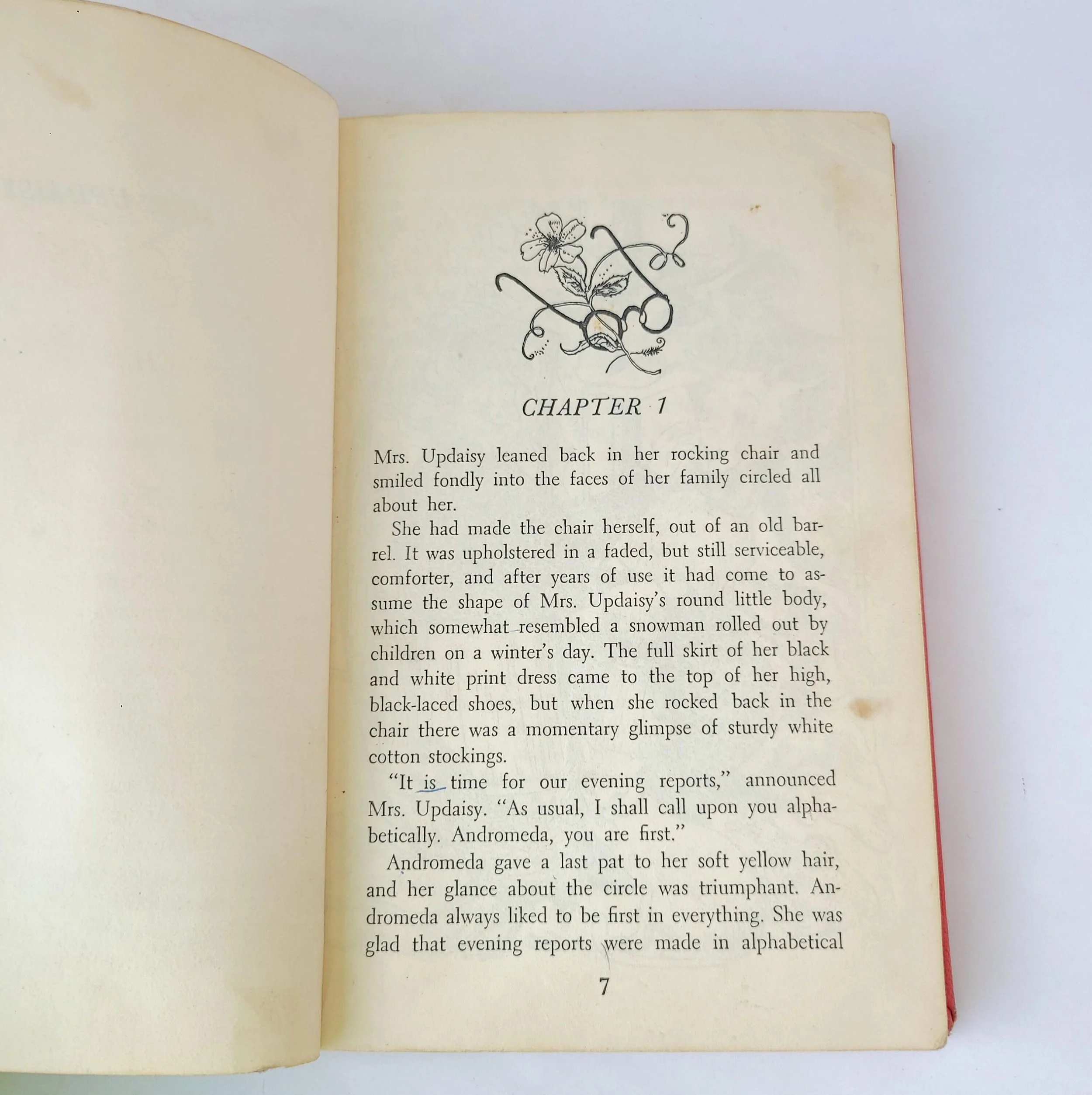 CHAPTER 1

Mrs. Updaisy leaned back in her rocking chair and smiled fondly into the faces of her family circled all about her.

She had made the chair herself, out of an old barrel. It was upholstered in a faded, but still serviceable, comforter, and after years of use it had come to assume the shape of Mrs. Updaisy's round little body, which somewhat resembled a snowman rolled out by children on a winter's day. The full skirt of her black and white print dress came to the top of her high, black-laced shoes, but when she rocked back in the chair there was a momentary glimpse of sturdy white cotton stockings.

"It is time for our evening reports," announced Mrs. Updaisy. "As usual, I shall call upon you alphabetically. Andromeda, you are first."

Andromeda gave a last pat to her soft yellow hair, and her glance about the circle was triumphant. Andromeda always liked to be first in everything. She was glad that evening reports were made in alphabetical

7